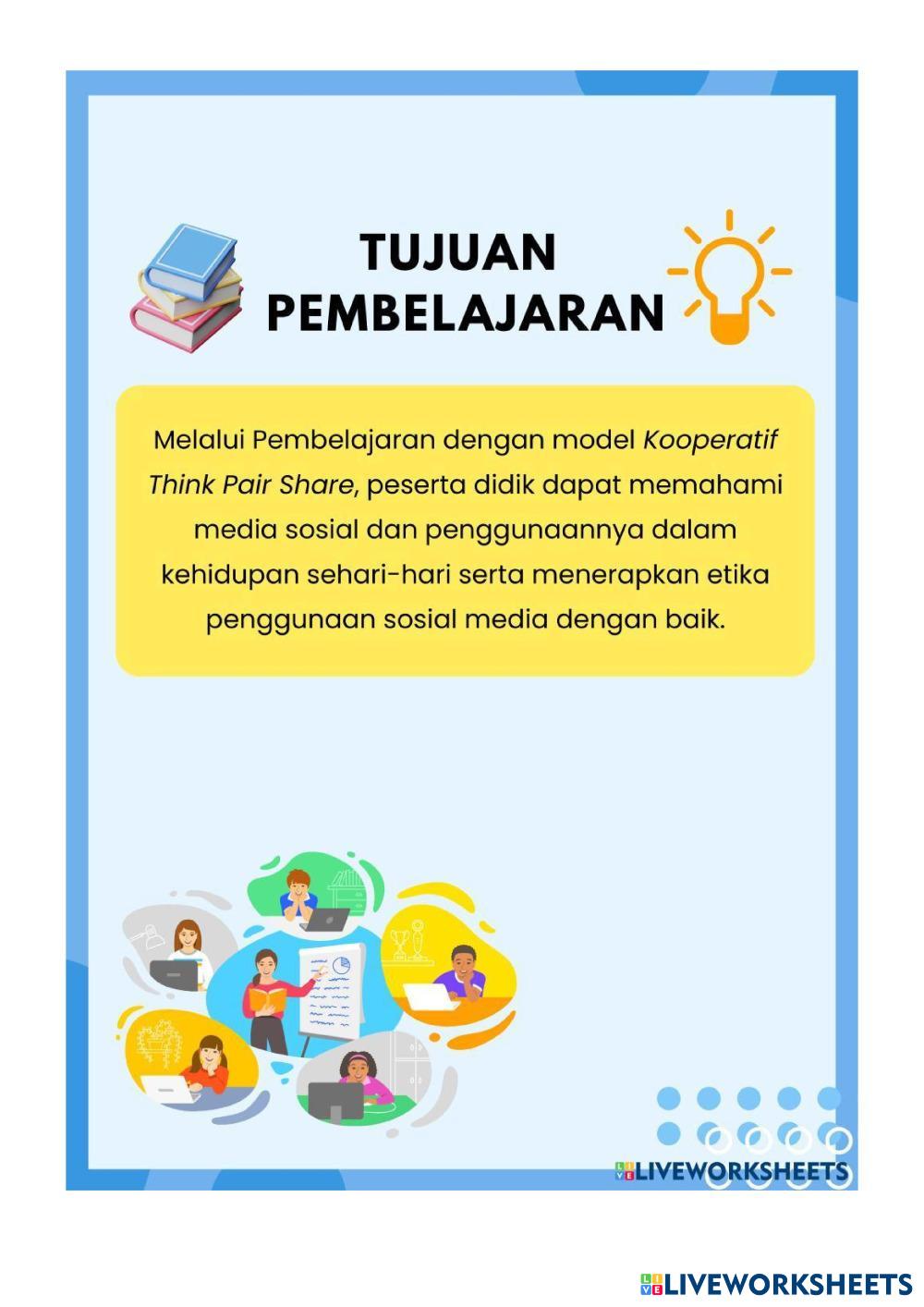 TUJUAN
PEMBELAJARAN

Melalui Pembelajaran dengan model Kooperatif Think Pair Share, peserta didik dapat memahami media sosial dan penggunaannya dalam kehidupan sehari-hari serta menerapkan etika penggunaan sosial media dengan baik.

LIVEWORKSHEETS